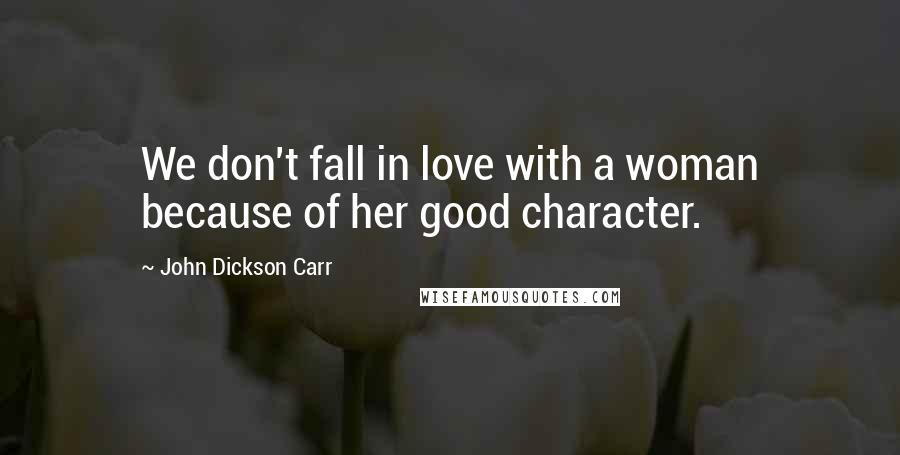 We don't fall in love with a woman because of her good character.

~ John Dickson Carr

WISEFAMOUSQUOTES.COM